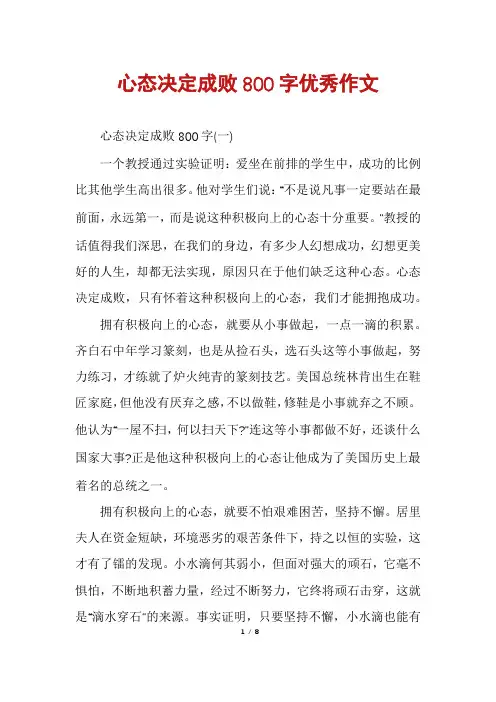 心态决定成败800字优秀作文

心态决定成败800字(一)

一个教授通过实验证明：爱坐在前排的学生中，成功的比例比其他学生高出很多。他对学生们说："不是说凡事一定要站在最前面，永远第一，而是说这种积极向上的心态十分重要。"教授的话值得我们深思，在我们的身边，有多少人幻想成功，幻想更美好的人生，却都无法实现，原因只在于他们缺乏这种心态。心态决定成败，只有怀着这种积极向上的心态，我们才能拥抱成功。

拥有积极向上的心态，就要从小事做起，一点一滴的积累。齐白石中年学习篆刻，也是从捡石头，选石头这等小事做起，努力练习，才练就了炉火纯青的篆刻技艺。美国总统林肯出生在鞋匠家庭，但他没有厌弃之感，不以做鞋，修鞋是小事就弃之不顾。他认为"一屋不扫，何以扫天下?"连这等小事都做不好，还谈什么国家大事?正是他这种积极向上的心态让他成为了美国历史上最着名的总统之一。

拥有积极向上的心态，就要不怕艰难困苦，坚持不懈。居里夫人在资金短缺，环境恶劣的艰苦条件下，持之以恒的实验，这才有了镭的发现。小水滴何其弱小，但面对强大的顽石，它毫不惧怕，不断地积蓄力量，经过不断努力，它终将顽石击穿，这就是"滴水穿石"的来源。事实证明，只要坚持不懈，小水滴也能有

1 / 8